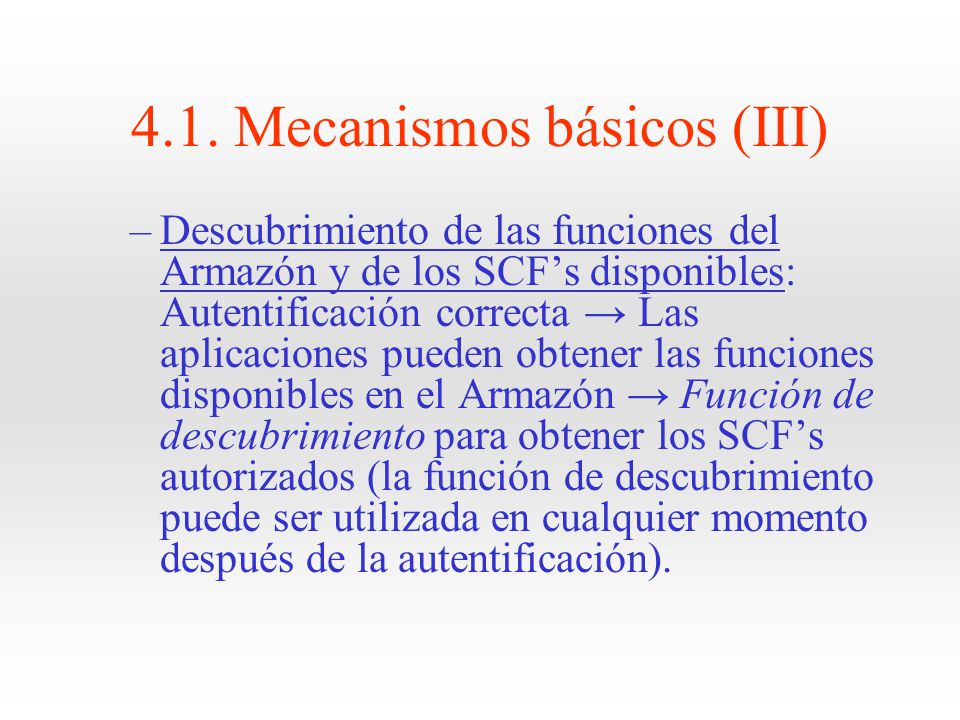 4.1. Mecanismos básicos (III)

– Descubrimiento de las funciones del Armazón y de los SCF’s disponibles: Autentificación correcta → Las aplicaciones pueden obtener las funciones disponibles en el Armazón → Función de descubrimiento para obtener los SCF’s autorizados (la función de descubrimiento puede ser utilizada en cualquier momento después de la autentificación).